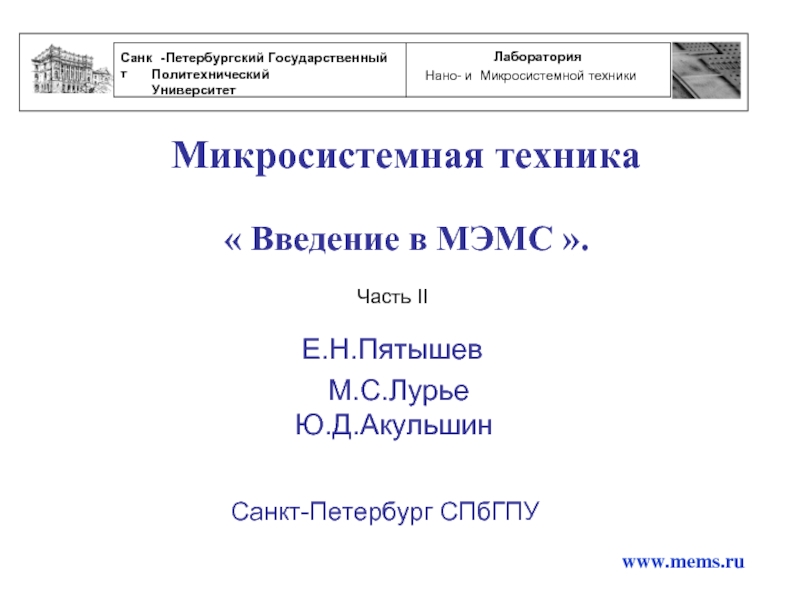 Санк -Петербургский Государственный т Политехнический Университет

Лаборатория
Нано- и Микросистемной техники

Микросистемная техника

« Введение в МЭМС ».

Часть II

Е.Н.Пятышев
М.С.Лурье
Ю.Д.Акульшин

Санкт-Петербург СПбГПУ

www.mems.ru